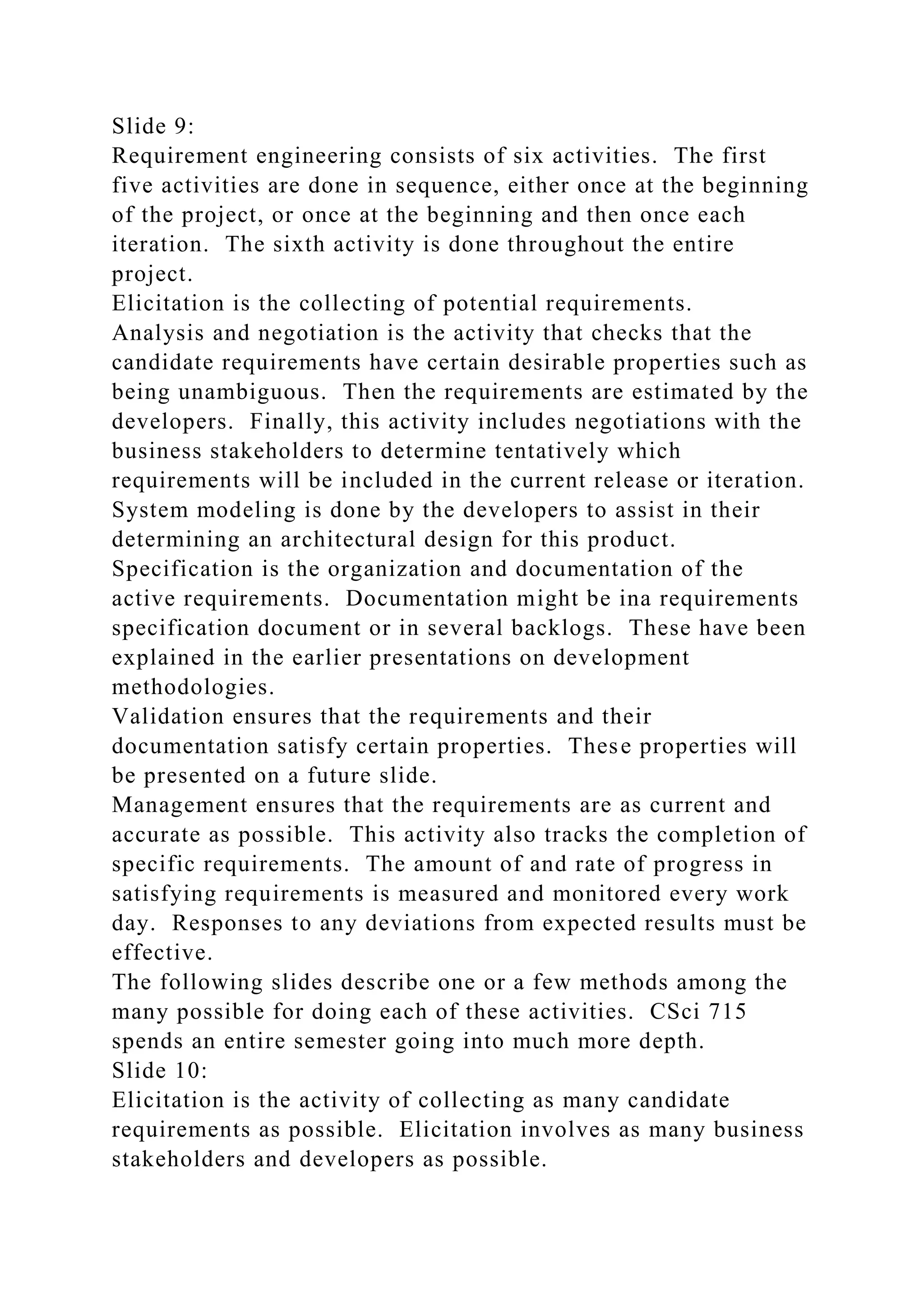 Slide 9:
Requirement engineering consists of six activities. The first five activities are done in sequence, either once at the beginning of the project, or once at the beginning and then once each iteration. The sixth activity is done throughout the entire project.
Elicitation is the collecting of potential requirements.
Analysis and negotiation is the activity that checks that the candidate requirements have certain desirable properties such as being unambiguous. Then the requirements are estimated by the developers. Finally, this activity includes negotiations with the business stakeholders to determine tentatively which requirements will be included in the current release or iteration.
System modeling is done by the developers to assist in their determining an architectural design for this product.
Specification is the organization and documentation of the active requirements. Documentation might be ina requirements specification document or in several backlogs. These have been explained in the earlier presentations on development methodologies.
Validation ensures that the requirements and their documentation satisfy certain properties. These properties will be presented on a future slide.
Management ensures that the requirements are as current and accurate as possible. This activity also tracks the completion of specific requirements. The amount of and rate of progress in satisfying requirements is measured and monitored every work day. Responses to any deviations from expected results must be effective.
The following slides describe one or a few methods among the many possible for doing each of these activities. CSci 715 spends an entire semester going into much more depth.
Slide 10:
Elicitation is the activity of collecting as many candidate requirements as possible. Elicitation involves as many business stakeholders and developers as possible.